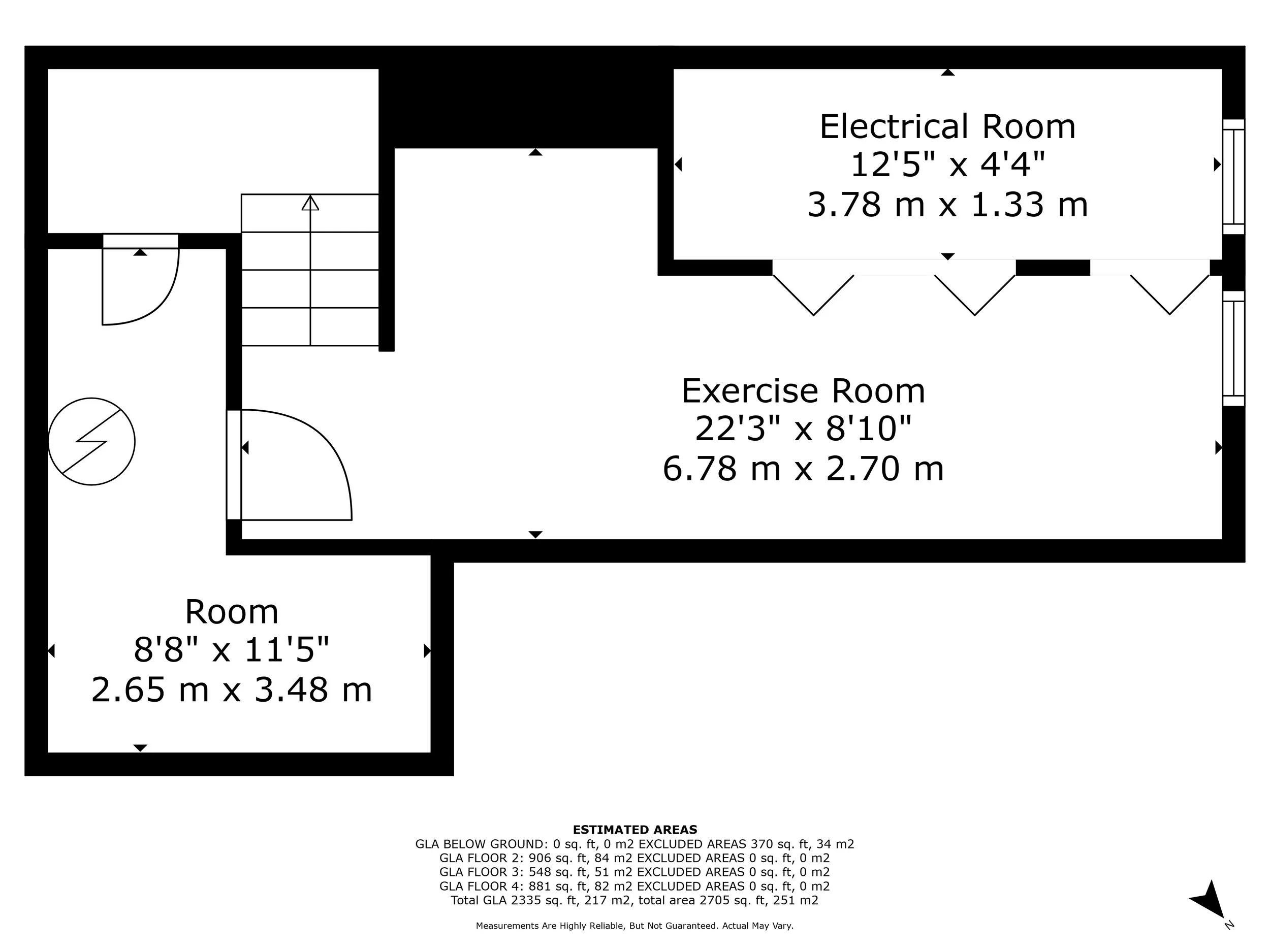 Electrical Room
12'5" x 4'4"
3.78 m x 1.33 m

Exercise Room
22'3" x 8'10"
6.78 m x 2.70 m

Room
8'8" x 11'5"
2.65 m x 3.48 m

ESTIMATED AREAS
GLA BELOW GROUND: 0 sq. ft, 0 m2 EXCLUDED AREAS 370 sq. ft, 34 m2
GLA FLOOR 2: 906 sq. ft, 84 m2 EXCLUDED AREAS 0 sq. ft, 0 m2
GLA FLOOR 3: 548 sq. ft, 51 m2 EXCLUDED AREAS 0 sq. ft, 0 m2
GLA FLOOR 4: 881 sq. ft, 82 m2 EXCLUDED AREAS 0 sq. ft, 0 m2
Total GLA 2335 sq. ft, 217 m2, total area 2705 sq. ft, 251 m2

Measurements Are Highly Reliable, But Not Guaranteed. Actual May Vary.

N